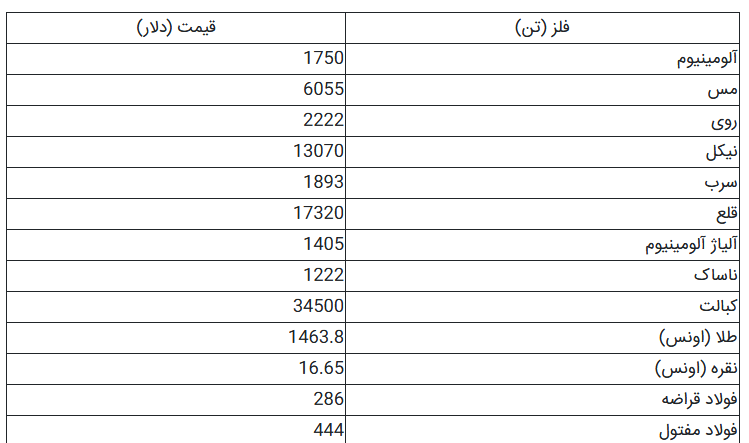 | فلز (تن) | قیمت (دلار) |
|---|---|
| آلومینیوم | 1750 |
| مس | 6055 |
| روی | 2222 |
| نیکل | 13070 |
| سرب | 1893 |
| قلع | 17320 |
| آلیاژ آلومینیوم | 1405 |
| ناساک | 1222 |
| کبالت | 34500 |
| طلا (اونس) | 1463.8 |
| نقره (اونس) | 16.65 |
| فولاد قراضه | 286 |
| فولاد مفتول | 444 |